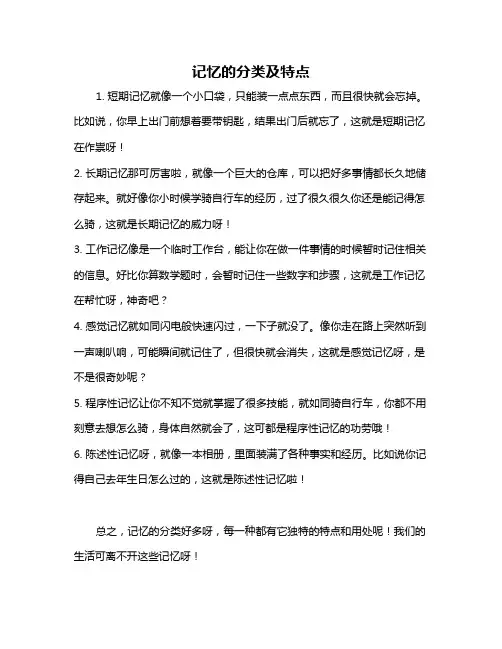 记忆的分类及特点

1. 短期记忆就像一个小口袋，只能装一点点东西，而且很快就会忘掉。比如说，你早上出门前想着要带钥匙，结果出门后就忘了，这就是短期记忆在作祟呀！

2. 长期记忆那可厉害啦，就像一个巨大的仓库，可以把好多事情都长久地储存起来。就好像你小时候学骑自行车的经历，过了很久很久你还是能记得怎么骑，这就是长期记忆的威力呀！

3. 工作记忆像是一个临时工作台，能让你在做一件事情的时候暂时记住相关的信息。好比你算数学题时，会暂时记住一些数字和步骤，这就是工作记忆在帮忙呀，神奇吧？

4. 感觉记忆就如同闪电般快速闪过，一下子就没了。像你走在路上突然听到一声喇叭响，可能瞬间就记住了，但很快就会消失，这就是感觉记忆呀，是不是很奇妙呢？

5. 程序性记忆让你不知不觉就掌握了很多技能，就如同骑自行车，你都不用刻意去想怎么骑，身体自然就会了，这可都是程序性记忆的功劳哦！

6. 陈述性记忆呀，就像一本相册，里面装满了各种事实和经历。比如说你记得自己去年生日怎么过的，这就是陈述性记忆啦！

总之，记忆的分类好多呀，每一种都有它独特的特点和用处呢！我们的生活可离不开这些记忆呀！